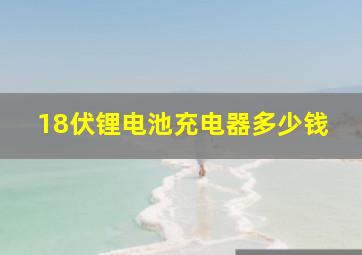 18伏锂电池充电器多少钱